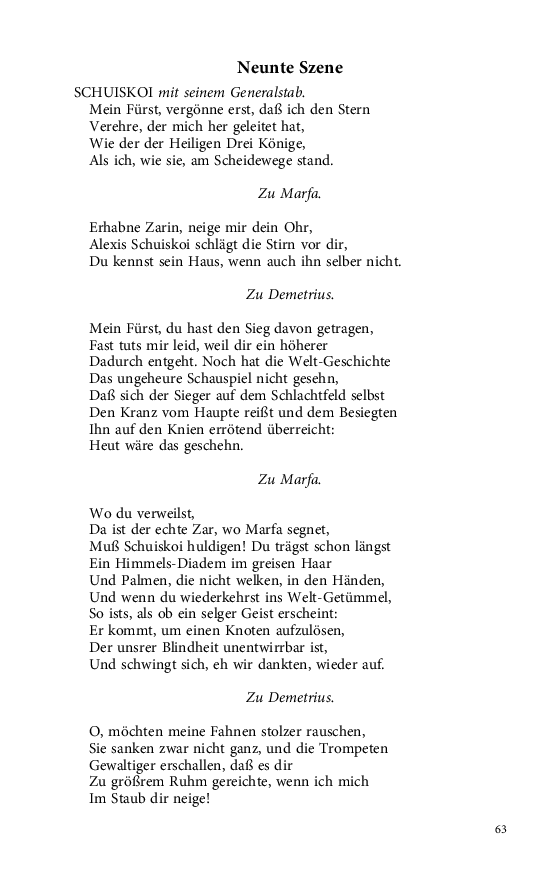 Neunte Szene

SCHUISKOI mit seinem Generalstab.
Mein Fürst, vergönne erst, daß ich den Stern
Verehre, der mich her geleitet hat,
Wie der der Heiligen Drei Könige,
Als ich, wie sie, am Scheidewege stand.

Zu Marfa.

Erhabne Zarin, neige mir dein Ohr,
Alexis Schuiskoi schlägt die Stirn vor dir,
Du kennst sein Haus, wenn auch ihn selber nicht.

Zu Demetrius.

Mein Fürst, du hast den Sieg davon getragen,
Fast tuts mir leid, weil dir ein höherer
Dadurch entgeht. Noch hat die Welt-Geschichte
Das ungeheure Schauspiel nicht gesehn,
Daß sich der Sieger auf dem Schlachtfeld selbst
Den Kranz vom Haupte reißt und dem Besiegten
Ihn auf den Knien errötend überreicht:
Heut wäre das geschehn.

Zu Marfa.

Wo du verweilst,
Da ist der echte Zar, wo Marfa segnet,
Muß Schuiskoi huldigen! Du trägst schon längst
Ein Himmels-Diadem im greisen Haar
Und Palmen, die nicht welken, in den Händen,
Und wenn du wiederkehrst ins Welt-Getümmel,
So ists, als ob ein selger Geist erscheint:
Er kommt, um einen Knoten aufzulösen,
Der unsrer Blindheit unentwirrbar ist,
Und schwingt sich, eh wir dankten, wieder auf.

Zu Demetrius.

O, möchten meine Fahnen stolzer rauschen,
Sie sanken zwar nicht ganz, und die Trompeten
Gewaltiger erschallen, daß es dir
Zu größrem Ruhm gereichte, wenn ich mich
Im Staub dir neige!

63